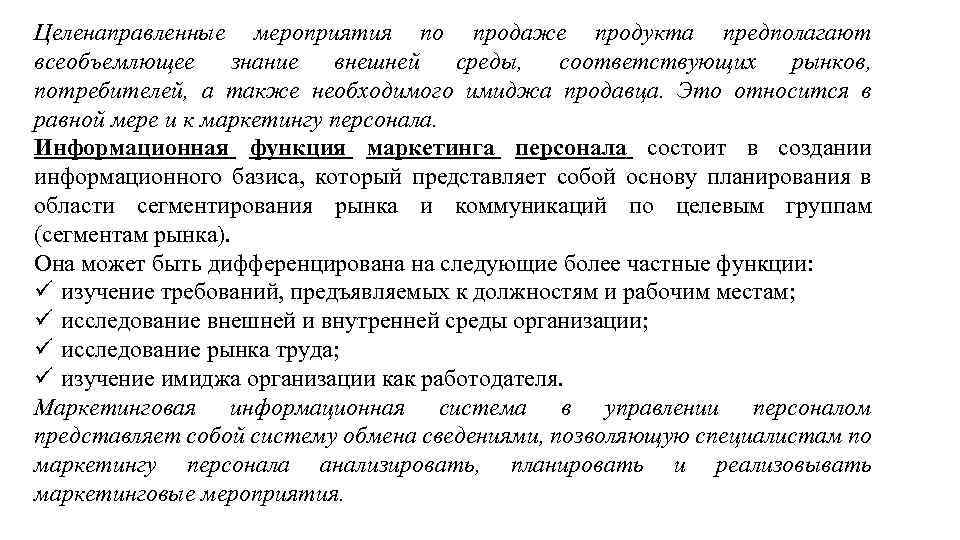 Целенаправленные мероприятия по продаже продукта предполагают всеобъемлющее знание внешней среды, соответствующих рынков, потребителей, а также необходимого имиджа продавца. Это относится в равной мере и к маркетингу персонала.

Информационная функция маркетинга персонала состоит в создании информационного базиса, который представляет собой основу планирования в области сегментирования рынка и коммуникаций по целевым группам (сегментам рынка).

Она может быть дифференцирована на следующие более частные функции:
✓ изучение требований, предъявляемых к должностям и рабочим местам;
✓ исследование внешней и внутренней среды организации;
✓ исследование рынка труда;
✓ изучение имиджа организации как работодателя.

Маркетинговая информационная система в управлении персоналом представляет собой систему обмена сведениями, позволяющую специалистам по маркетингу персонала анализировать, планировать и реализовывать маркетинговые мероприятия.